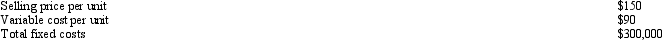 | | |
|---|---|
| Selling price per unit | \$150 |
| Variable cost per unit | \$90 |
| Total fixed costs | \$300,000 |